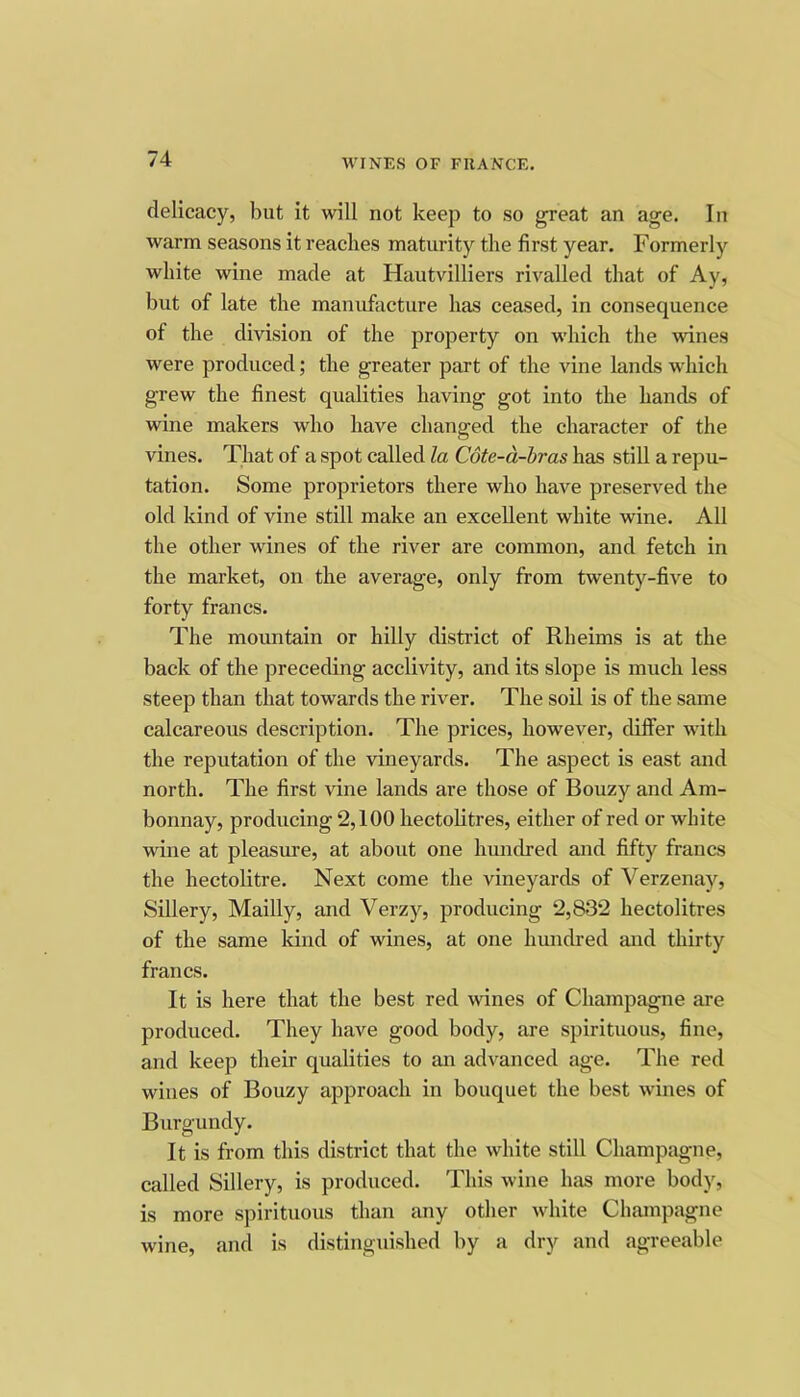 74

WINES OF FRANCE.

delicacy, but it will not keep to so great an age. In warm seasons it reaches maturity the first year. Formerly white wine made at Hautvilliers rivalled that of Ay, but of late the manufacture has ceased, in consequence of the division of the property on which the wines were produced; the greater part of the vine lands which grew the finest qualities having got into the hands of wine makers who have changed the character of the vines. That of a spot called la Côte-à-bras has still a reputation. Some proprietors there who have preserved the old kind of vine still make an excellent white wine. All the other wines of the river are common, and fetch in the market, on the average, only from twenty-five to forty francs.

The mountain or hilly district of Rheims is at the back of the preceding acclivity, and its slope is much less steep than that towards the river. The soil is of the same calcareous description. The prices, however, differ with the reputation of the vineyards. The aspect is east and north. The first vine lands are those of Bouzy and Ambonnay, producing 2,100 hectolitres, either of red or white wine at pleasure, at about one hundred and fifty francs the hectolitre. Next come the vineyards of Verzenay, Sillery, Mailly, and Verzy, producing 2,832 hectolitres of the same kind of wines, at one hundred and thirty francs.

It is here that the best red wines of Champagne are produced. They have good body, are spirituous, fine, and keep their qualities to an advanced age. The red wines of Bouzy approach in bouquet the best wines of Burgundy.

It is from this district that the white still Champagne, called Sillery, is produced. This wine has more body, is more spirituous than any other white Champagne wine, and is distinguished by a dry and agreeable